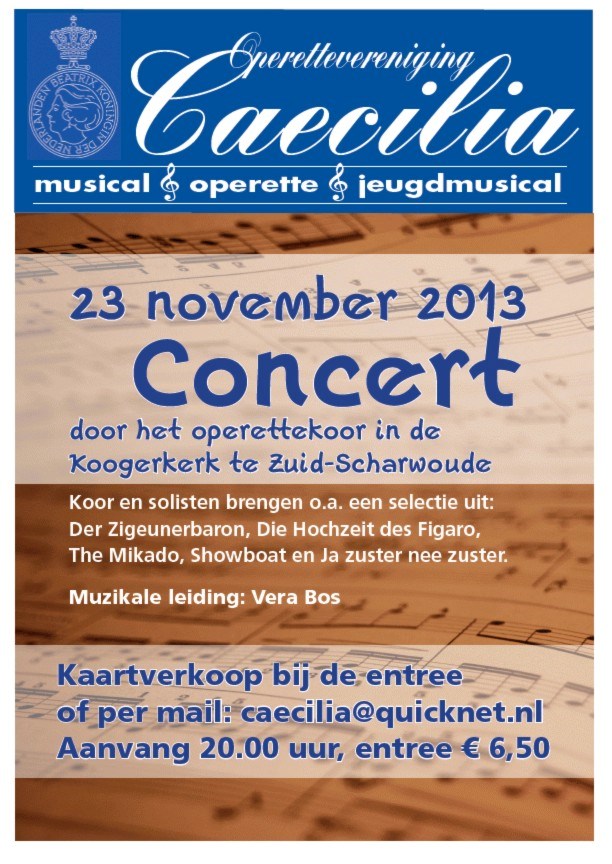 BEATRIX KONINGIN DER NEDERLANDEN

Operettevereniging
Caecilia

musical operette jeugdmusical

23 november 2013
Concert
door het operettekoor in de Koogerkerk te Zuid-Scharwoude

Koor en solisten brengen o.a. een selectie uit: Der Zigeunerbaron, Die Hochzeit des Figaro, The Mikado, Showboat en Ja zuster nee zuster.

Muzikale leiding: Vera Bos

Kaartverkoop bij de entree of per mail: caecilia@quicknet.nl
Aanvang 20.00 uur, entree € 6,50